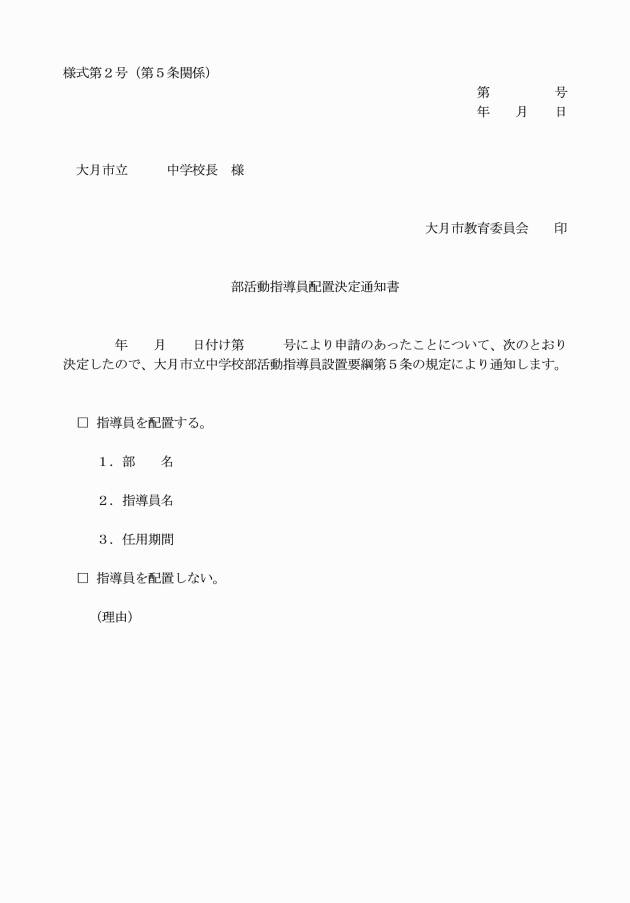 様式第２号（第５条関係）

第　　　　号
年　　月　　日

大月市立　　　中学校長　様

大月市教育委員会　　印

部活動指導員配置決定通知書

年　　月　　日付け第　　　号により申請のあったことについて、次のとおり決定したので、大月市立中学校部活動指導員設置要綱第５条の規定により通知します。

□ 指導員を配置する。

１．部　　名

２．指導員名

３．任用期間

□ 指導員を配置しない。

（理由）